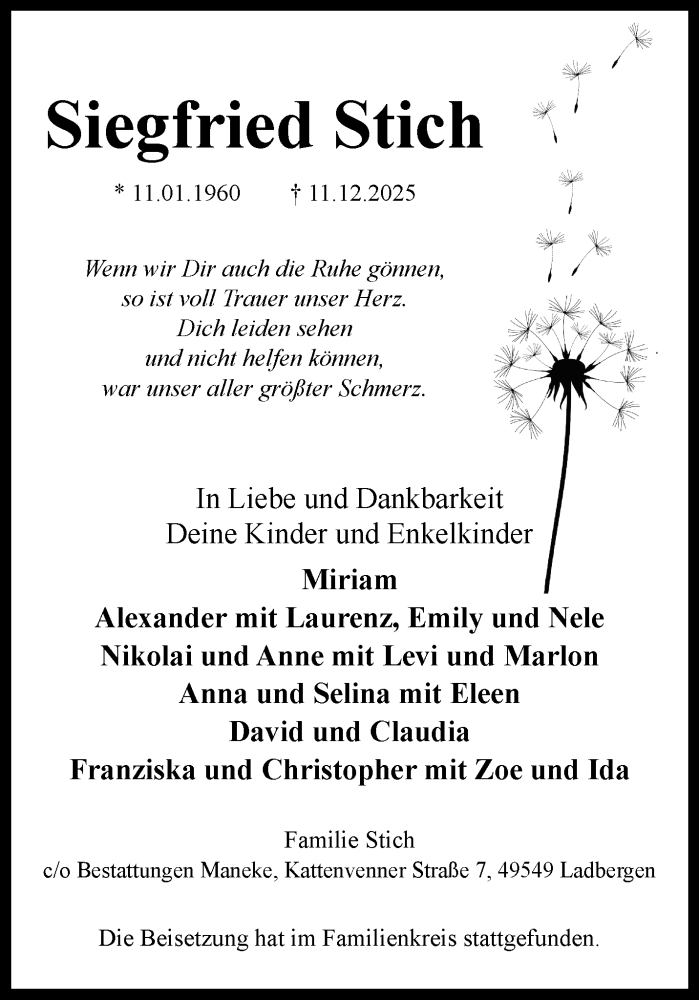 Siegfried Stich

* 11.01.1960 † 11.12.2025

Wenn wir Dir auch die Ruhe gönnen,
so ist voll Trauer unser Herz.
Dich leiden sehen
und nicht helfen können,
war unser aller größter Schmerz.

In Liebe und Dankbarkeit
Deine Kinder und Enkelkinder

Miriam
Alexander mit Laurenz, Emily und Nele
Nikolai und Anne mit Levi und Marlon
Anna und Selina mit Eleen
David und Claudia
Franziska und Christopher mit Zoe und Ida

Familie Stich
c/o Bestattungen Maneke, Kattenvenner Straße 7, 49549 Ladbergen

Die Beisetzung hat im Familienkreis stattgefunden.